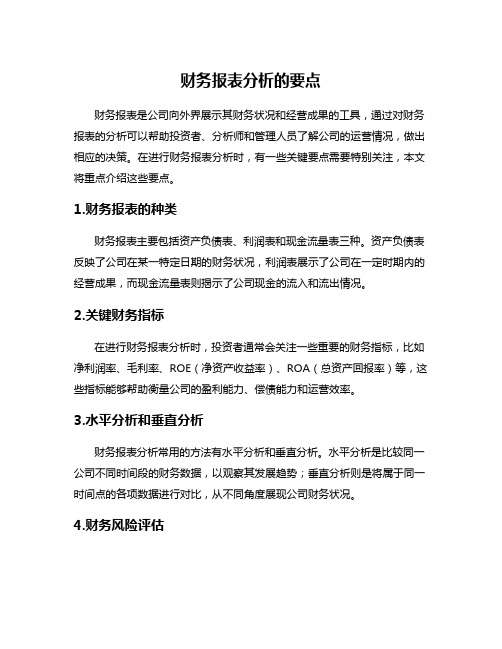 财务报表分析的要点

财务报表是公司向外界展示其财务状况和经营成果的工具，通过对财务报表的分析可以帮助投资者、分析师和管理人员了解公司的运营情况，做出相应的决策。在进行财务报表分析时，有一些关键要点需要特别关注，本文将重点介绍这些要点。

1.财务报表的种类

财务报表主要包括资产负债表、利润表和现金流量表三种。资产负债表反映了公司在某一特定日期的财务状况，利润表展示了公司在一定时期内的经营成果，而现金流量表则揭示了公司现金的流入和流出情况。

2.关键财务指标

在进行财务报表分析时，投资者通常会关注一些重要的财务指标，比如净利润率、毛利率、ROE（净资产收益率）、ROA（总资产回报率）等，这些指标能够帮助衡量公司的盈利能力、偿债能力和运营效率。

3.水平分析和垂直分析

财务报表分析常用的方法有水平分析和垂直分析。水平分析是比较同一公司不同时间段的财务数据，以观察其发展趋势；垂直分析则是将属于同一时间点的各项数据进行对比，从不同角度展现公司财务状况。

4.财务风险评估